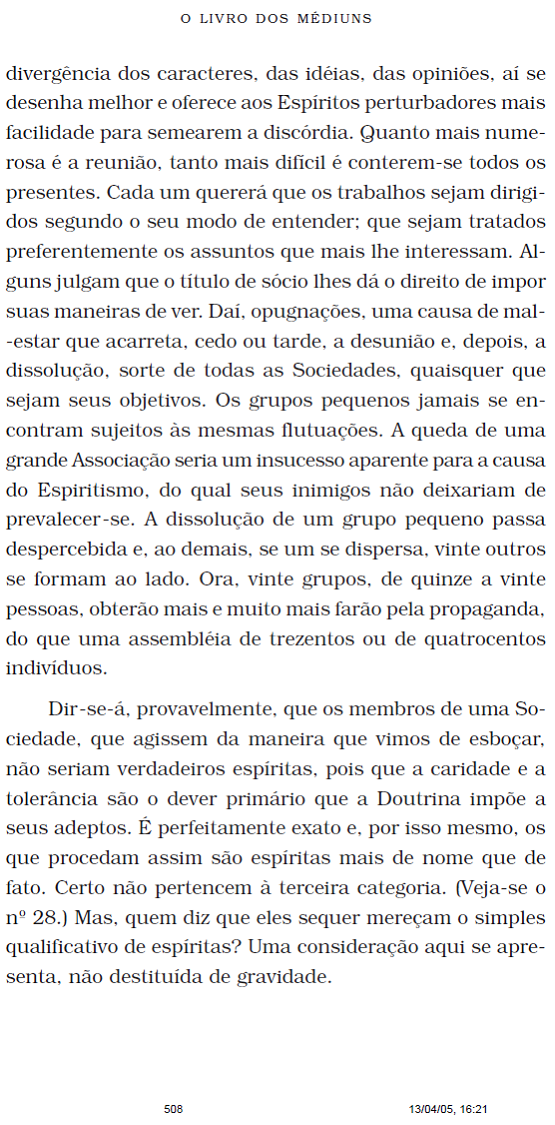 O LIVRO DOS MÉDIUNS

divergência dos caracteres, das idéias, das opiniões, aí se desenha melhor e oferece aos Espíritos perturbadores mais facilidade para semearem a discórdia. Quanto mais numerosa é a reunião, tanto mais difícil é conterem-se todos os presentes. Cada um quererá que os trabalhos sejam dirigidos segundo o seu modo de entender; que sejam tratados preferentemente os assuntos que mais lhe interessam. Alguns julgam que o título de sócio lhes dá o direito de impor suas maneiras de ver. Daí, opugnações, uma causa de mal-estar que acarreta, cedo ou tarde, a desunião e, depois, a dissolução, sorte de todas as Sociedades, quaisquer que sejam seus objetivos. Os grupos pequenos jamais se encontram sujeitos às mesmas flutuações. A queda de uma grande Associação seria um insucesso aparente para a causa do Espiritismo, do qual seus inimigos não deixariam de prevalecer-se. A dissolução de um grupo pequeno passa despercebida e, ao demais, se um se dispersa, vinte outros se formam ao lado. Ora, vinte grupos, de quinze a vinte pessoas, obterão mais e muito mais farão pela propaganda, do que uma assembléia de trezentos ou de quatrocentos indivíduos.

Dir-se-á, provavelmente, que os membros de uma Sociedade, que agissem da maneira que vimos de esboçar, não seriam verdadeiros espíritas, pois que a caridade e a tolerância são o dever primário que a Doutrina impõe a seus adeptos. É perfeitamente exato e, por isso mesmo, os que procedam assim são espíritas mais de nome que de fato. Certo não pertencem à terceira categoria. (Veja-se o nº 28.) Mas, quem diz que eles sequer mereçam o simples qualificativo de espíritas? Uma consideração aqui se apresenta, não destituída de gravidade.

508 13/04/05, 16:21